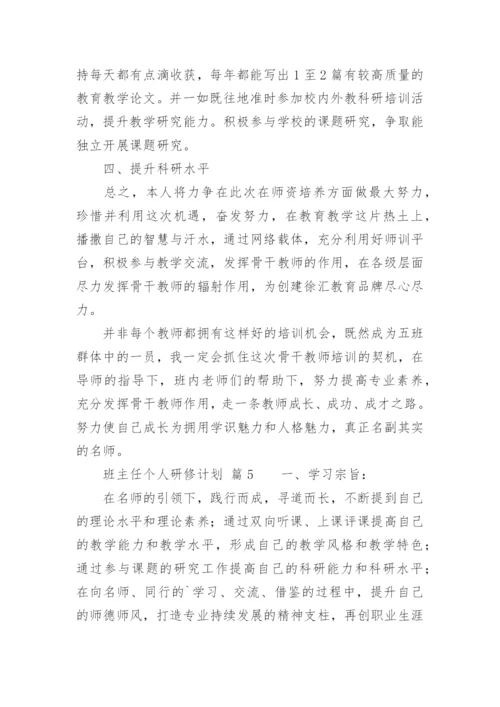 持每天都有点滴收获，每年都能写出 1 至 2 篇有较高质量的教育教学论文。并一如既往地准时参加校内外教科研培训活动，提升教学研究能力。积极参与学校的课题研究，争取能独立开展课题研究。

四、提升科研水平

总之，本人将力争在此次在师资培养方面做最大努力，珍惜并利用这次机遇，奋发努力，在教育教学这片热土上，播撒自己的智慧与汗水，通过网络载体，充分利用好师训平台，积极参与教学交流，发挥骨干教师的作用，在各级层面尽力发挥骨干教师的辐射作用，为创建徐汇教育品牌尽心尽力。

并非每个教师都拥有这样好的培训机会，既然成为五班群体中的一员，我一定会抓住这次骨干教师培训的契机，在导师的指导下，班内老师们的帮助下，努力提高专业素养，充分发挥骨干教师作用，走一条教师成长、成功、成才之路。努力使自己成长为拥用学识魅力和人格魅力，真正名副其实的名师。

班主任个人研修计划 篇 5　　一、学习宗旨：

在名师的引领下，践行而成，寻道而长，不断提到自己的理论水平和理论素养；通过双向听课、上课评课提高自己的教学能力和教学水平，形成自己的教学风格和教学特色；通过参与课题的研究工作提高自己的科研能力和科研水平；在向名师、同行的`学习、交流、借鉴的过程中，提升自己的师德师风，打造专业持续发展的精神支柱，再创职业生涯